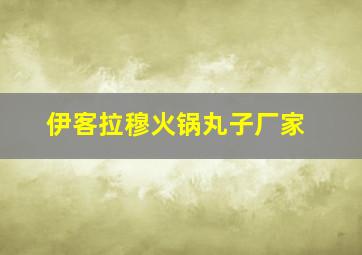 伊客拉穆火锅丸子厂家